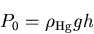 $P_0 = \rho_{\mathrm{Hg}} g h$